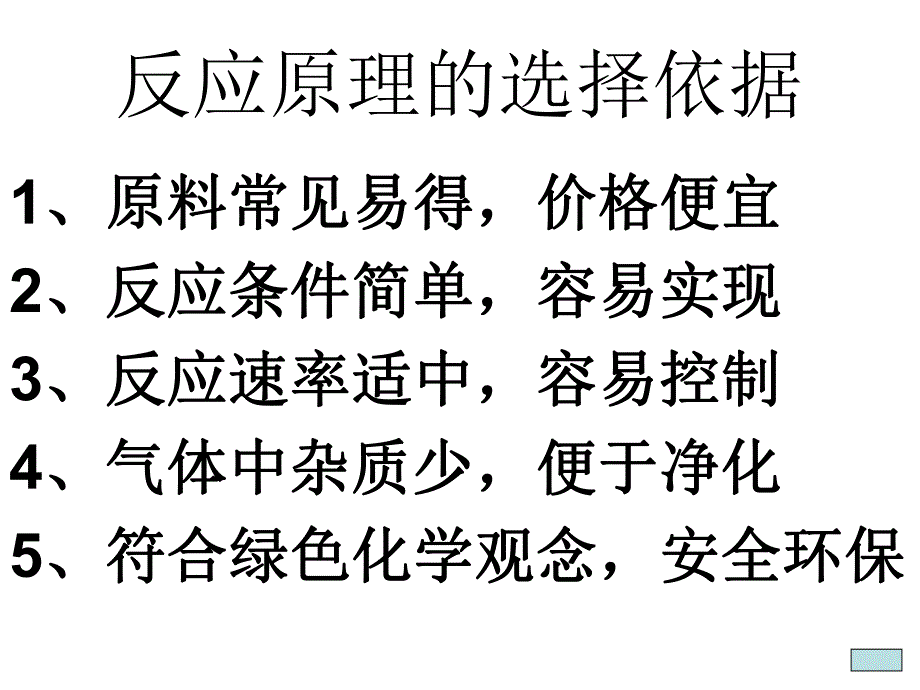 反应原理的选择依据

1、原料常见易得，价格便宜

2、反应条件简单，容易实现

3、反应速率适中，容易控制

4、气体中杂质少，便于净化

5、符合绿色化学观念，安全环保